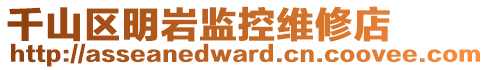 千山区明岩监控维修店
http://asseanedward.cn.coovee.com